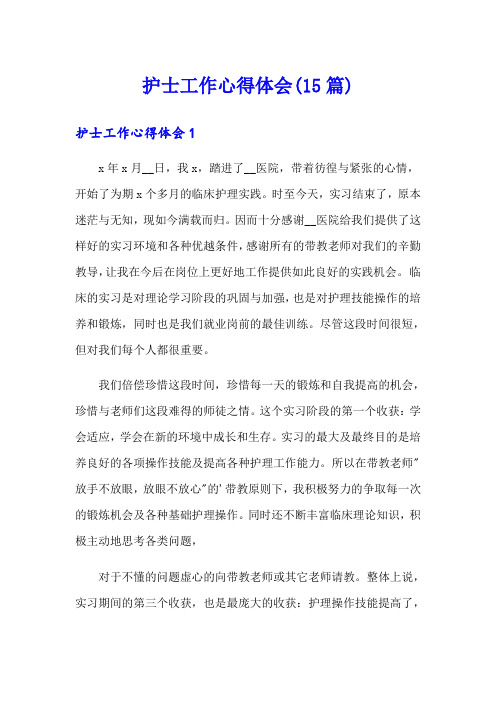 护士工作心得体会(15篇)

护士工作心得体会1

x年x月__日，我x，踏进了__医院，带着彷徨与紧张的心情，开始了为期x个多月的临床护理实践。时至今天，实习结束了，原本迷茫与无知，现如今满载而归。因而十分感谢__医院给我们提供了这样好的实习环境和各种优越条件，感谢所有的带教老师对我们的辛勤教导，让我在今后在岗位上更好地工作提供如此良好的实践机会。临床的实习是对理论学习阶段的巩固与加强，也是对护理技能操作的培养和锻炼，同时也是我们就业岗前的最佳训练。尽管这段时间很短，但对我们每个人都很重要。

我们倍偿珍惜这段时间，珍惜每一天的锻炼和自我提高的机会，珍惜与老师们这段难得的师徒之情。这个实习阶段的第一个收获：学会适应，学会在新的环境中成长和生存。实习的最大及最终目的是培养良好的各项操作技能及提高各种护理工作能力。所以在带教老师"放手不放眼，放眼不放心"的'带教原则下，我积极努力的争取每一次的锻炼机会及各种基础护理操作。同时还不断丰富临床理论知识，积极主动地思考各类问题，

对于不懂的问题虚心的向带教老师或其它老师请教。整体上说，实习期间的第三个收获，也是最庞大的收获：护理操作技能提高了，